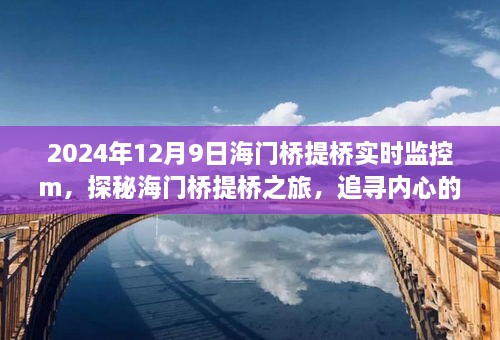 2024年12月9日海门桥提桥实时监控m，探秘海门桥提桥之旅，追寻内心的